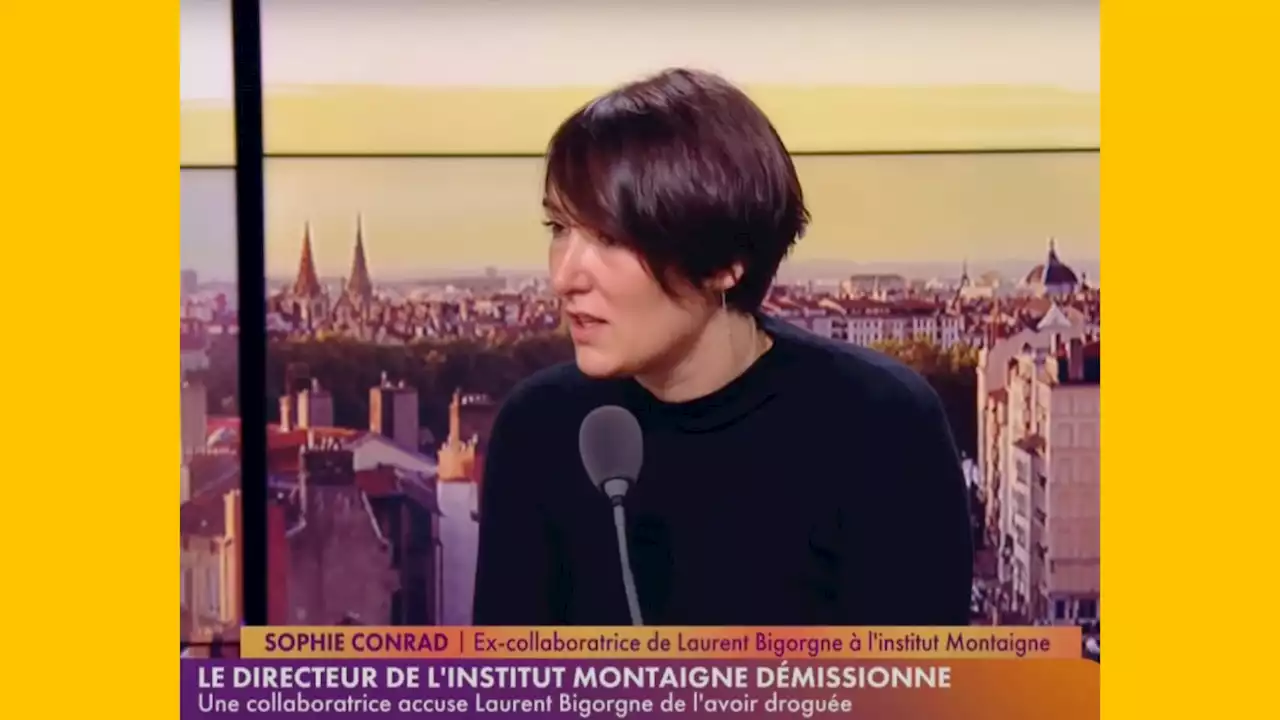 SOPHIE CONRAD | Ex-collaboratrice de Laurent Bigorgne à l'institut Montaigne

LE DIRECTEUR DE L'INSTITUT MONTAIGNE DÉMISSIONNE
Une collaboratrice accuse Laurent Bigorgne de l'avoir droguée